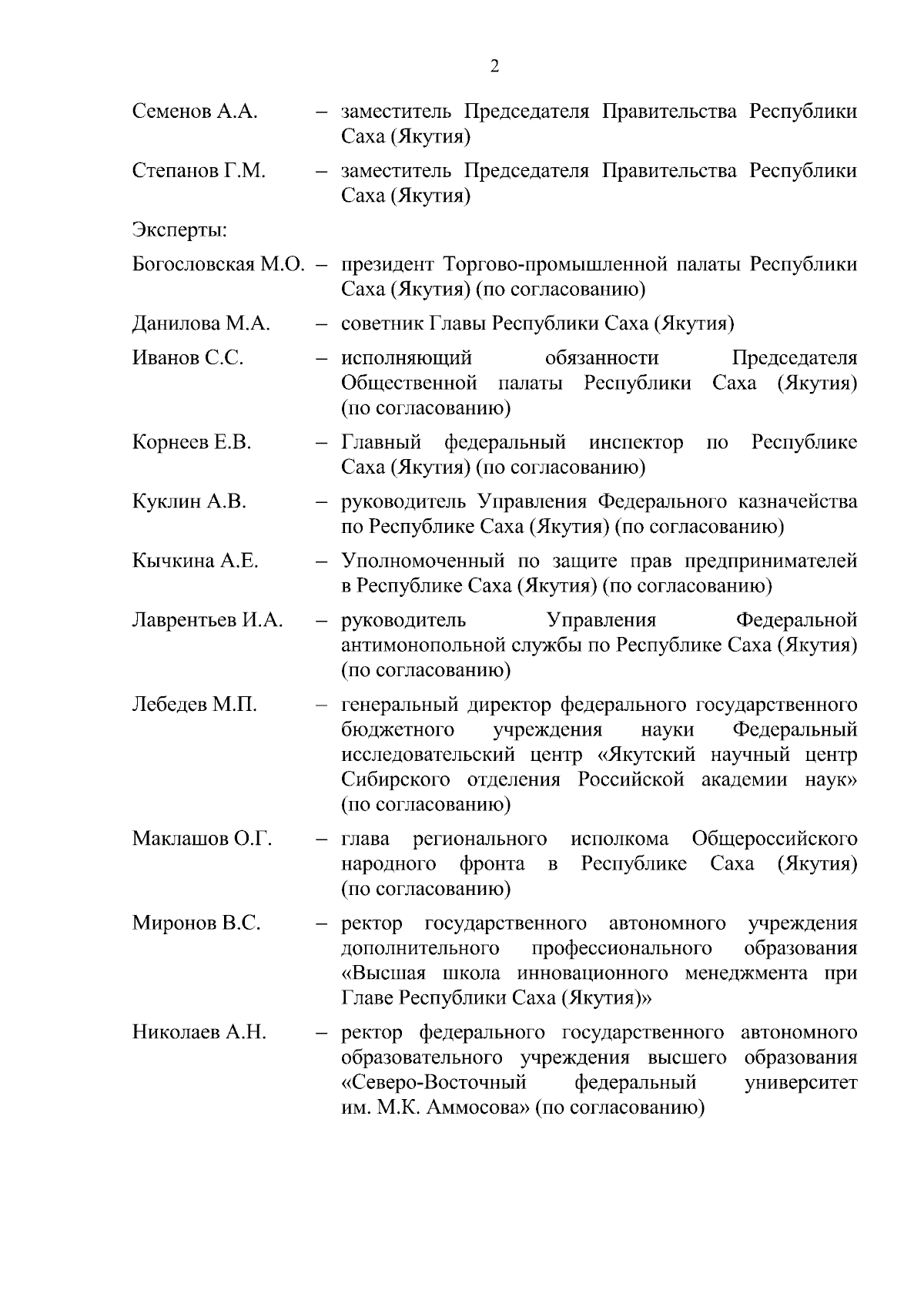 2

Семенов А.А. – заместитель Председателя Правительства Республики Саха (Якутия)

Степанов Г.М. – заместитель Председателя Правительства Республики Саха (Якутия)

Эксперты:

Богословская М.О. – президент Торгово-промышленной палаты Республики Саха (Якутия) (по согласованию)

Данилова М.А. – советник Главы Республики Саха (Якутия)

Иванов С.С. – исполняющий обязанности Председателя Общественной палаты Республики Саха (Якутия) (по согласованию)

Корнеев Е.В. – Главный федеральный инспектор по Республике Саха (Якутия) (по согласованию)

Куклин А.В. – руководитель Управления Федерального казначейства по Республике Саха (Якутия) (по согласованию)

Кычкина А.Е. – Уполномоченный по защите прав предпринимателей в Республике Саха (Якутия) (по согласованию)

Лаврентьев И.А. – руководитель Управления Федеральной антимонопольной службы по Республике Саха (Якутия) (по согласованию)

Лебедев М.П. – генеральный директор федерального государственного бюджетного учреждения науки Федеральный исследовательский центр «Якутский научный центр Сибирского отделения Российской академии наук» (по согласованию)

Маклашов О.Г. – глава регионального исполкома Общероссийского народного фронта в Республике Саха (Якутия) (по согласованию)

Миронов В.С. – ректор государственного автономного учреждения дополнительного профессионального образования «Высшая школа инновационного менеджмента при Главе Республики Саха (Якутия)»

Николаев А.Н. – ректор федерального государственного автономного образовательного учреждения высшего образования «Северо-Восточный федеральный университет им. М.К. Аммосова» (по согласованию)